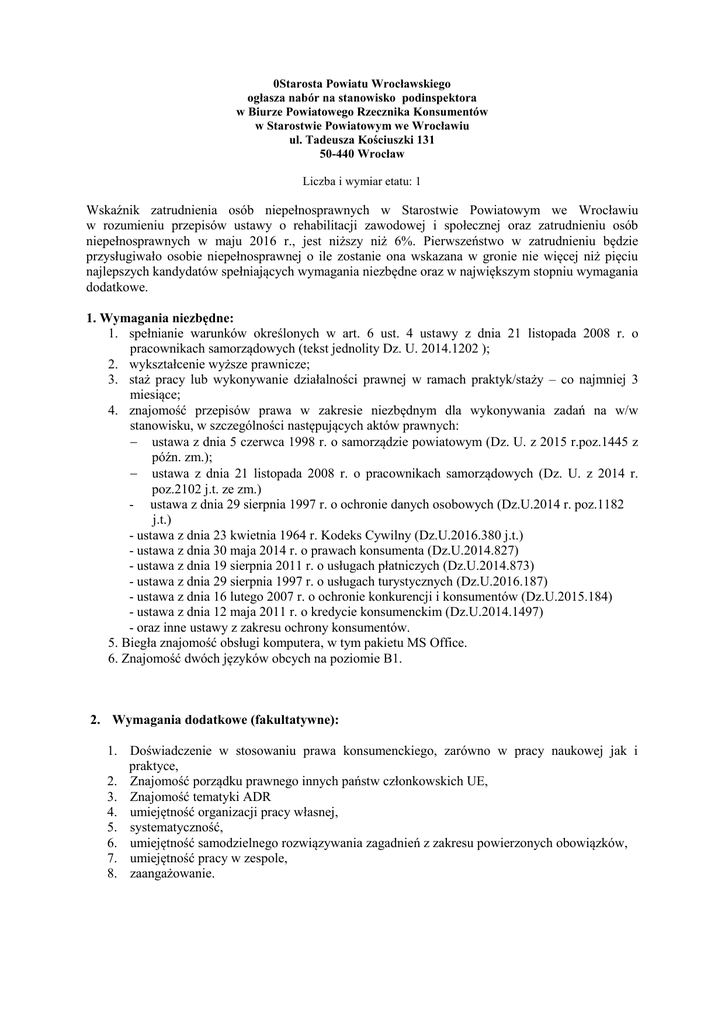 0Starosta Powiatu Wrocławskiego
ogłasza nabór na stanowisko podinspektora
w Biurze Powiatowego Rzecznika Konsumentów
w Starostwie Powiatowym we Wrocławiu
ul. Tadeusza Kościuszki 131
50-440 Wrocław

Liczba i wymiar etatu: 1

Wskaźnik zatrudnienia osób niepełnosprawnych w Starostwie Powiatowym we Wrocławiu w rozumieniu przepisów ustawy o rehabilitacji zawodowej i społecznej oraz zatrudnieniu osób niepełnosprawnych w maju 2016 r., jest niższy niż 6%. Pierwszeństwo w zatrudnieniu będzie przysługiwało osobie niepełnosprawnej o ile zostanie ona wskazana w gronie nie więcej niż pięciu najlepszych kandydatów spełniających wymagania niezbędne oraz w największym stopniu wymagania dodatkowe.

1. Wymagania niezbędne:
1. spełnianie warunków określonych w art. 6 ust. 4 ustawy z dnia 21 listopada 2008 r. o pracownikach samorządowych (tekst jednolity Dz. U. 2014.1202 );
2. wykształcenie wyższe prawnicze;
3. staż pracy lub wykonywanie działalności prawnej w ramach praktyk/staży – co najmniej 3 miesiące;
4. znajomość przepisów prawa w zakresie niezbędnym dla wykonywania zadań na w/w stanowisku, w szczególności następujących aktów prawnych:
– ustawa z dnia 5 czerwca 1998 r. o samorządzie powiatowym (Dz. U. z 2015 r.poz.1445 z późn. zm.);
– ustawa z dnia 21 listopada 2008 r. o pracownikach samorządowych (Dz. U. z 2014 r. poz.2102 j.t. ze zm.)
- ustawa z dnia 29 sierpnia 1997 r. o ochronie danych osobowych (Dz.U.2014 r. poz.1182 j.t.)
- ustawa z dnia 23 kwietnia 1964 r. Kodeks Cywilny (Dz.U.2016.380 j.t.)
- ustawa z dnia 30 maja 2014 r. o prawach konsumenta (Dz.U.2014.827)
- ustawa z dnia 19 sierpnia 2011 r. o usługach płatniczych (Dz.U.2014.873)
- ustawa z dnia 29 sierpnia 1997 r. o usługach turystycznych (Dz.U.2016.187)
- ustawa z dnia 16 lutego 2007 r. o ochronie konkurencji i konsumentów (Dz.U.2015.184)
- ustawa z dnia 12 maja 2011 r. o kredycie konsumenckim (Dz.U.2014.1497)
- oraz inne ustawy z zakresu ochrony konsumentów.
5. Biegła znajomość obsługi komputera, w tym pakietu MS Office.
6. Znajomość dwóch języków obcych na poziomie B1.

2. Wymagania dodatkowe (fakultatywne):

1. Doświadczenie w stosowaniu prawa konsumenckiego, zarówno w pracy naukowej jak i praktyce,
2. Znajomość porządku prawnego innych państw członkowskich UE,
3. Znajomość tematyki ADR
4. umiejętność organizacji pracy własnej,
5. systematyczność,
6. umiejętność samodzielnego rozwiązywania zagadnień z zakresu powierzonych obowiązków,
7. umiejętność pracy w zespole,
8. zaangażowanie.